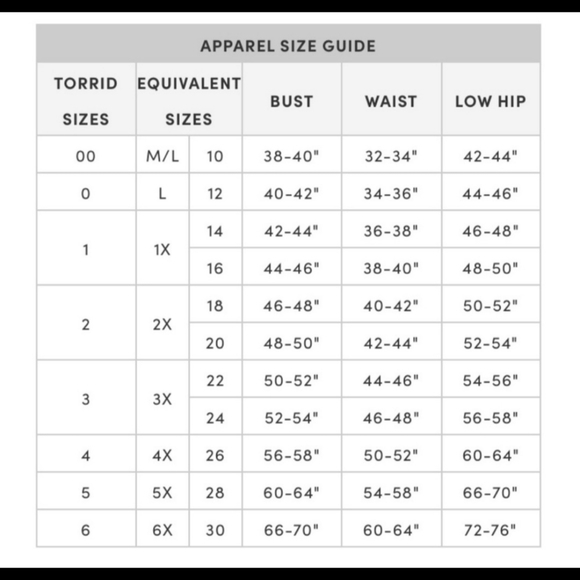 APPAREL SIZE GUIDE

| TORRID SIZES | EQUIVALENT SIZES | | BUST | WAIST | LOW HIP |
|---|---|---|---|---|---|
| 00 | M/L | 10 | 38-40" | 32-34" | 42-44" |
| 0 | L | 12 | 40-42" | 34-36" | 44-46" |
| 1 | 1X | 14 | 42-44" | 36-38" | 46-48" |
| | | 16 | 44-46" | 38-40" | 48-50" |
| 2 | 2X | 18 | 46-48" | 40-42" | 50-52" |
| | | 20 | 48-50" | 42-44" | 52-54" |
| 3 | 3X | 22 | 50-52" | 44-46" | 54-56" |
| | | 24 | 52-54" | 46-48" | 56-58" |
| 4 | 4X | 26 | 56-58" | 50-52" | 60-64" |
| 5 | 5X | 28 | 60-64" | 54-58" | 66-70" |
| 6 | 6X | 30 | 66-70" | 60-64" | 72-76" |